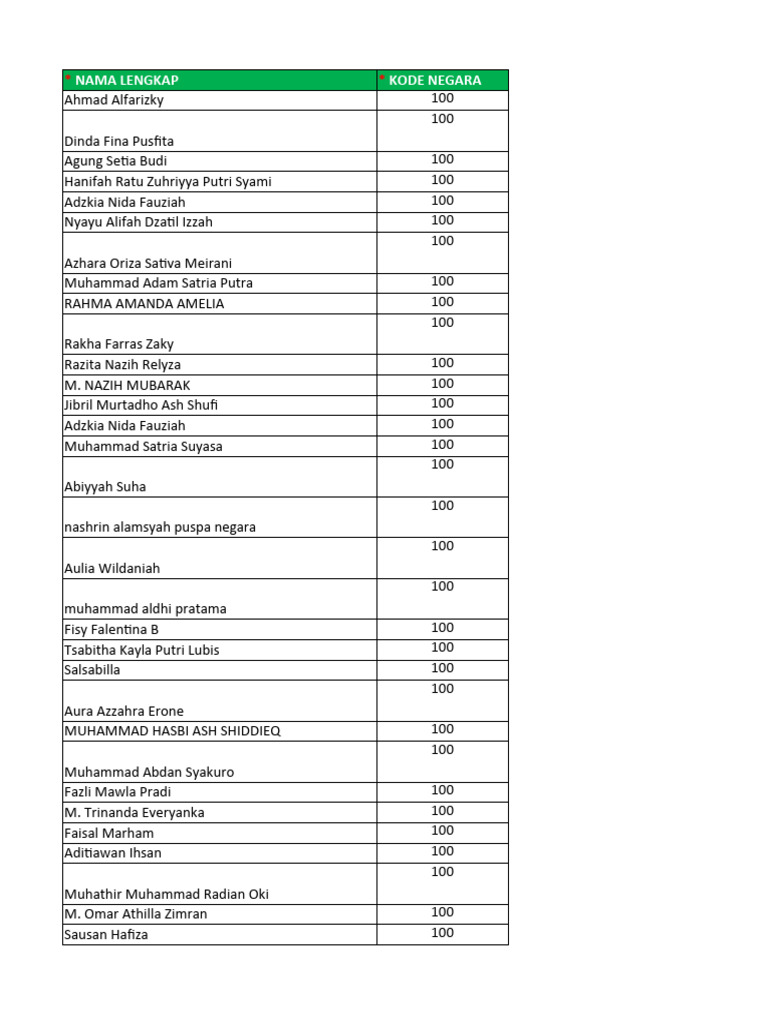 | * NAMA LENGKAP | * KODE NEGARA |
|---|---|
| Ahmad Alfarizky | 100 |
| Dinda Fina Pusfita | 100 |
| Agung Setia Budi | 100 |
| Hanifah Ratu Zuhriyya Putri Syami | 100 |
| Adzkia Nida Fauziah | 100 |
| Nyayu Alifah Dzatil Izzah | 100 |
| Azhara Oriza Sativa Meirani | 100 |
| Muhammad Adam Satria Putra | 100 |
| RAHMA AMANDA AMELIA | 100 |
| Rakha Farras Zaky | 100 |
| Razita Nazih Relyza | 100 |
| M. NAZIH MUBARAK | 100 |
| Jibril Murtadho Ash Shufi | 100 |
| Adzkia Nida Fauziah | 100 |
| Muhammad Satria Suyasa | 100 |
| Abiyyah Suha | 100 |
| nashrin alamsyah puspa negara | 100 |
| Aulia Wildaniah | 100 |
| muhammad aldhi pratama | 100 |
| Fisy Falentina B | 100 |
| Tsabitha Kayla Putri Lubis | 100 |
| Salsabilla | 100 |
| Aura Azzahra Erone | 100 |
| MUHAMMAD HASBI ASH SHIDDIEQ | 100 |
| Muhammad Abdan Syakuro | 100 |
| Fazli Mawla Pradi | 100 |
| M. Trinanda Everyanka | 100 |
| Faisal Marham | 100 |
| Aditiawan Ihsan | 100 |
| Muhathir Muhammad Radian Oki | 100 |
| M. Omar Athilla Zimran | 100 |
| Sausan Hafiza | 100 |